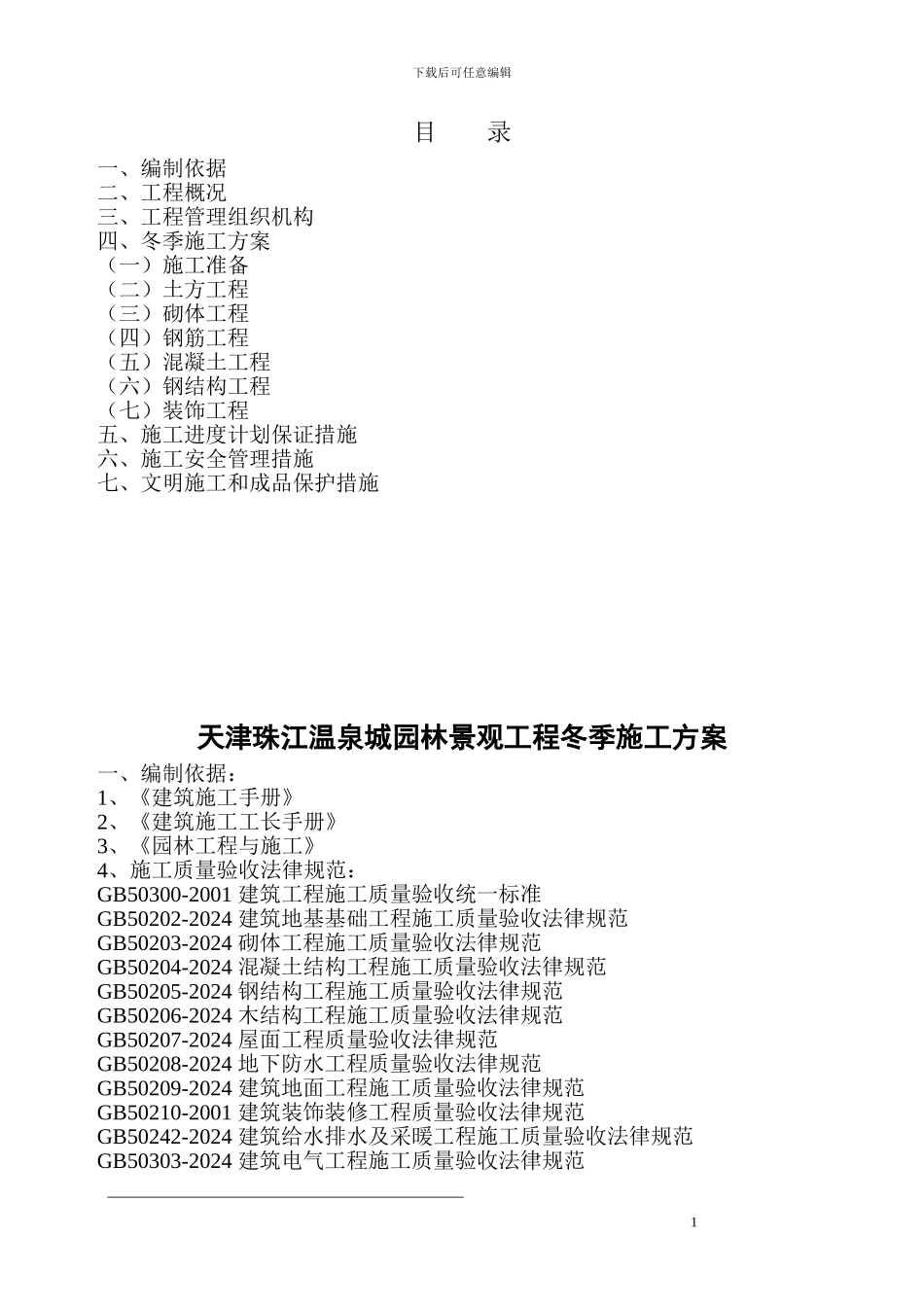 下载后可任意编辑

目　录

一、编制依据
二、工程概况
三、工程管理组织机构
四、冬季施工方案
（一）施工准备
（二）土方工程
（三）砌体工程
（四）钢筋工程
（五）混凝土工程
（六）钢结构工程
（七）装饰工程
五、施工进度计划保证措施
六、施工安全管理措施
七、文明施工和成品保护措施

天津珠江温泉城园林景观工程冬季施工方案

一、编制依据：
1、《建筑施工手册》
2、《建筑施工工长手册》
3、《园林工程与施工》
4、施工质量验收法律规范：
GB50300-2001 建筑工程施工质量验收统一标准
GB50202-2024 建筑地基基础工程施工质量验收法律规范
GB50203-2024 砌体工程施工质量验收法律规范
GB50204-2024 混凝土结构工程施工质量验收法律规范
GB50205-2024 钢结构工程施工质量验收法律规范
GB50206-2024 木结构工程施工质量验收法律规范
GB50207-2024 屋面工程质量验收法律规范
GB50208-2024 地下防水工程质量验收法律规范
GB50209-2024 建筑地面工程施工质量验收法律规范
GB50210-2001 建筑装饰装修工程质量验收法律规范
GB50242-2024 建筑给水排水及采暖工程施工质量验收法律规范
GB50303-2024 建筑电气工程施工质量验收法律规范

1